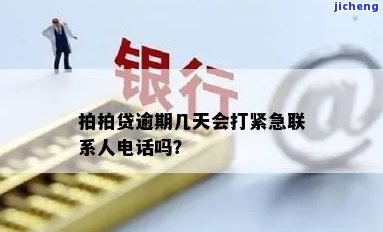 jicheng

银行

@

拍拍贷逾期几天会打紧急联系人电话吗?